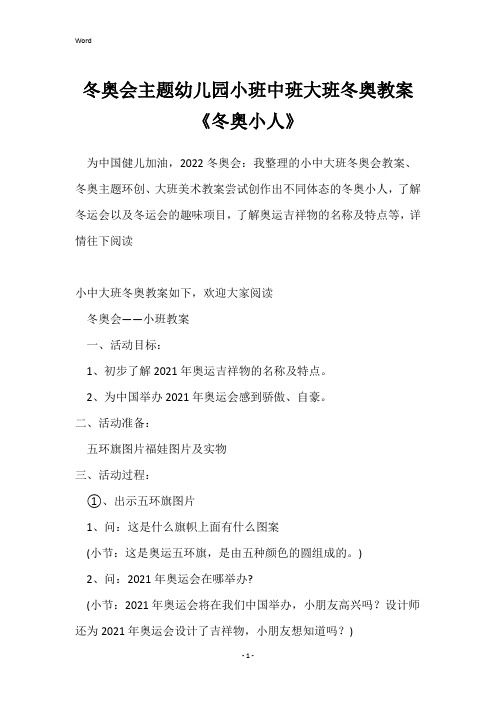 Word

冬奥会主题幼儿园小班中班大班冬奥教案《冬奥小人》

为中国健儿加油，2022 冬奥会：我整理的小中大班冬奥会教案、冬奥主题环创、大班美术教案尝试创作出不同体态的冬奥小人，了解冬运会以及冬运会的趣味项目，了解奥运吉祥物的名称及特点等，详情往下阅读

小中大班冬奥教案如下，欢迎大家阅读

冬奥会——小班教案

一、活动目标：

1、初步了解 2021 年奥运吉祥物的名称及特点。

2、为中国举办 2021 年奥运会感到骄傲、自豪。

二、活动准备：

五环旗图片福娃图片及实物

三、活动过程：

①、出示五环旗图片

1、问：这是什么旗帜上面有什么图案

(小节：这是奥运五环旗，是由五种颜色的圆组成的。)

2、问：2021 年奥运会在哪举办?

(小节：2021 年奥运会将在我们中国举办，小朋友高兴吗？设计师还为 2021 年奥运会设计了吉祥物，小朋友想知道吗？)

- 1 -